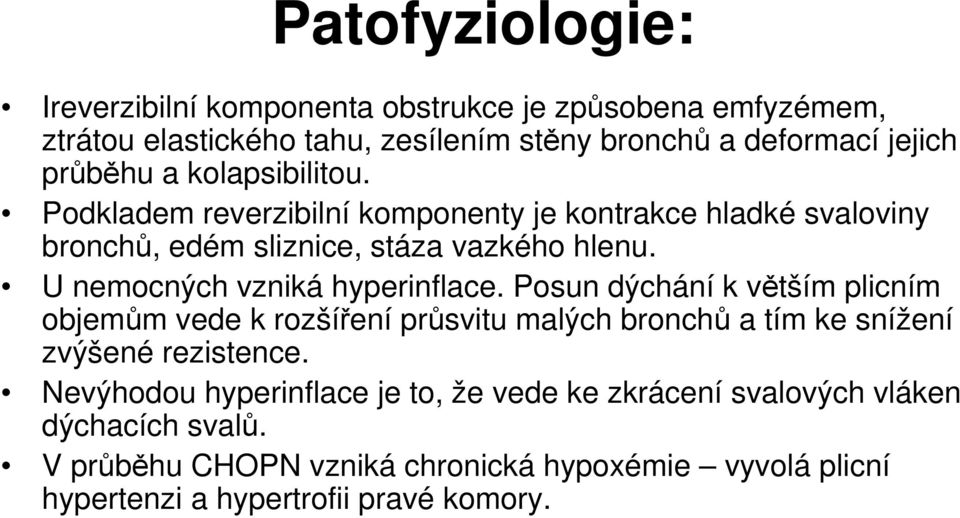 Patofyziologie:

• Ireverzibilní komponenta obstrukce je způsobena emfyzémem, ztrátou elastického tahu, zesílením stěny bronchů a deformací jejich průběhu a kolapsibilitou.

• Podkladem reverzibilní komponenty je kontrakce hladké svaloviny bronchů, edém sliznice, stáza vazkého hlenu.

• U nemocných vzniká hyperinflace. Posun dýchání k větším plicním objemům vede k rozšíření průsvitu malých bronchů a tím ke snížení zvýšené rezistence.

• Nevýhodou hyperinflace je to, že vede ke zkrácení svalových vláken dýchacích svalů.

• V průběhu CHOPN vzniká chronická hypoxémie – vyvolá plicní hypertenzi a hypertrofii pravé komory.